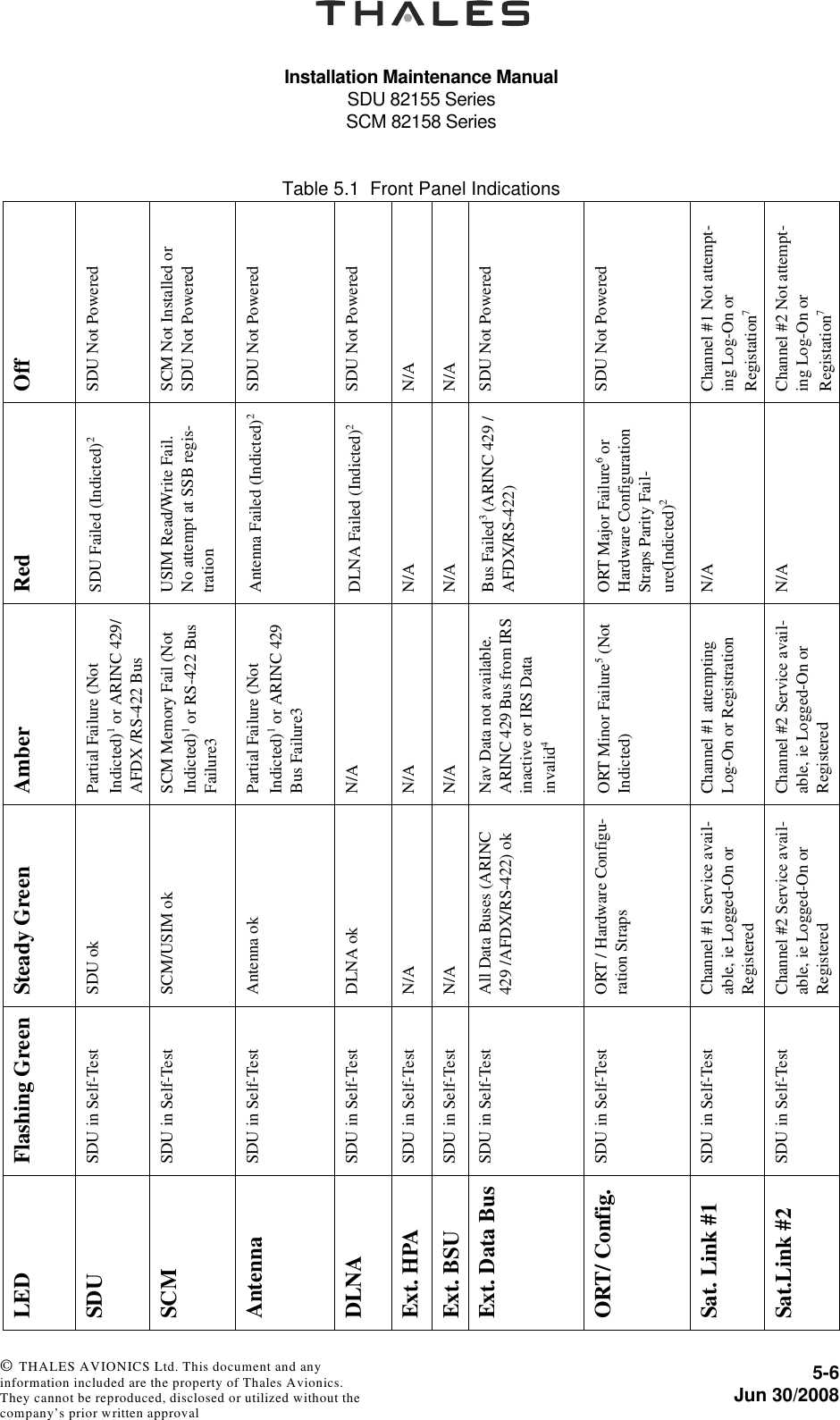 THALES

Installation Maintenance Manual
SDU 82155 Series
SCM 82158 Series

Table 5.1 Front Panel Indications

| LED | Flashing Green | Steady Green | Amber | Red | Off |
|---|---|---|---|---|---|
| SDU | SDU in Self-Test | SDU ok | Partial Failure (Not Indicted)$^1$ or ARINC 429/ AFDX /RS-422 Bus | SDU Failed (Indicted)$^2$ | SDU Not Powered |
| SCM | SDU in Self-Test | SCM/USIM ok | SCM Memory Fail (Not Indicted)$^1$ or RS-422 Bus Failure3 | USIM Read/Write Fail. No attempt at SSB registration | SCM Not Installed or SDU Not Powered |
| Antenna | SDU in Self-Test | Antenna ok | Partial Failure (Not Indicted)$^1$ or ARINC 429 Bus Failure3 | Antenna Failed (Indicted)$^2$ | SDU Not Powered |
| DLNA | SDU in Self-Test | DLNA ok | N/A | DLNA Failed (Indicted)$^2$ | SDU Not Powered |
| Ext. HPA | SDU in Self-Test | N/A | N/A | N/A | N/A |
| Ext. BSU | SDU in Self-Test | N/A | N/A | N/A | N/A |
| Ext. Data Bus | SDU in Self-Test | All Data Buses (ARINC 429 /AFDX/RS-422) ok | Nav Data not available. ARINC 429 Bus from IRS inactive or IRS Data invalid$^4$ | Bus Failed$^3$ (ARINC 429 / AFDX/RS-422) | SDU Not Powered |
| ORT/ Config. | SDU in Self-Test | ORT / Hardware Configuration Straps | ORT Minor Failure$^5$ (Not Indicted) | ORT Major Failure$^6$ or Hardware Configuration Straps Parity Failure(Indicted)$^2$ | SDU Not Powered |
| Sat. Link #1 | SDU in Self-Test | Channel #1 Service available, ie Logged-On or Registered | Channel #1 attempting Log-On or Registration | N/A | Channel #1 Not attempting Log-On or Registation$^7$ |
| Sat.Link #2 | SDU in Self-Test | Channel #2 Service available, ie Logged-On or Registered | Channel #2 Service available, ie Logged-On or Registered | N/A | Channel #2 Not attempting Log-On or Registation$^7$ |

© THALES AVIONICS Ltd. This document and any information included are the property of Thales Avionics. They cannot be reproduced, disclosed or utilized without the company's prior written approval

5-6
Jun 30/2008